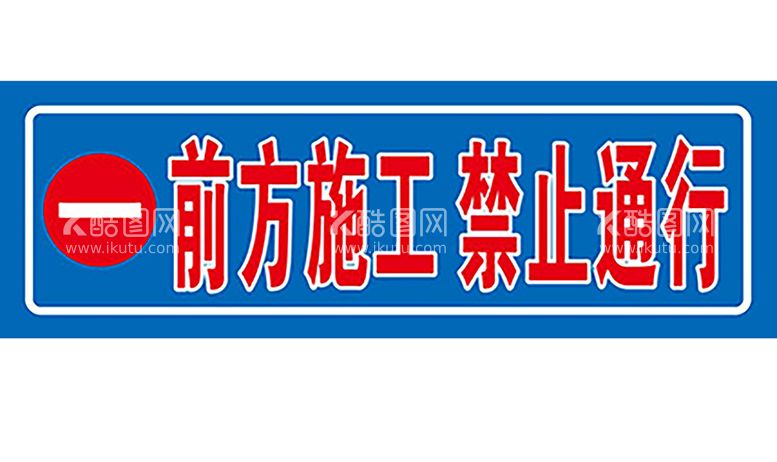 前方施工 禁止通行

酷图网
www.ikutu.com

酷图网
www.ikutu.com

酷图网
www.ikutu.com